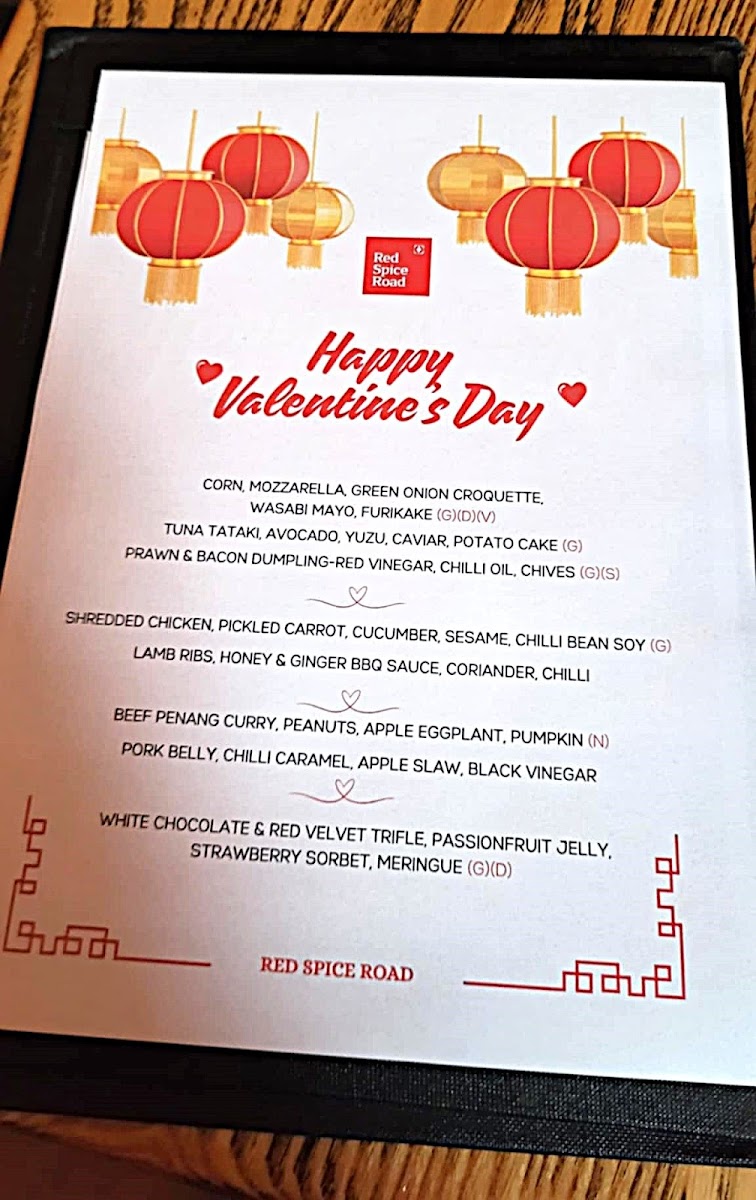 Red Spice Road

Happy Valentine's Day

CORN, MOZZARELLA, GREEN ONION CROQUETTE, WASABI MAYO, FURIKAKE (G)(D)(V)
TUNA TATAKI, AVOCADO, YUZU, CAVIAR, POTATO CAKE (G)
PRAWN & BACON DUMPLING-RED VINEGAR, CHILLI OIL, CHIVES (G)(S)

SHREDDED CHICKEN, PICKLED CARROT, CUCUMBER, SESAME, CHILLI BEAN SOY (G)
LAMB RIBS, HONEY & GINGER BBQ SAUCE, CORIANDER, CHILLI

BEEF PENANG CURRY, PEANUTS, APPLE EGGPLANT, PUMPKIN (N)
PORK BELLY, CHILLI CARAMEL, APPLE SLAW, BLACK VINEGAR

WHITE CHOCOLATE & RED VELVET TRIFLE, PASSIONFRUIT JELLY, STRAWBERRY SORBET, MERINGUE (G)(D)

RED SPICE ROAD